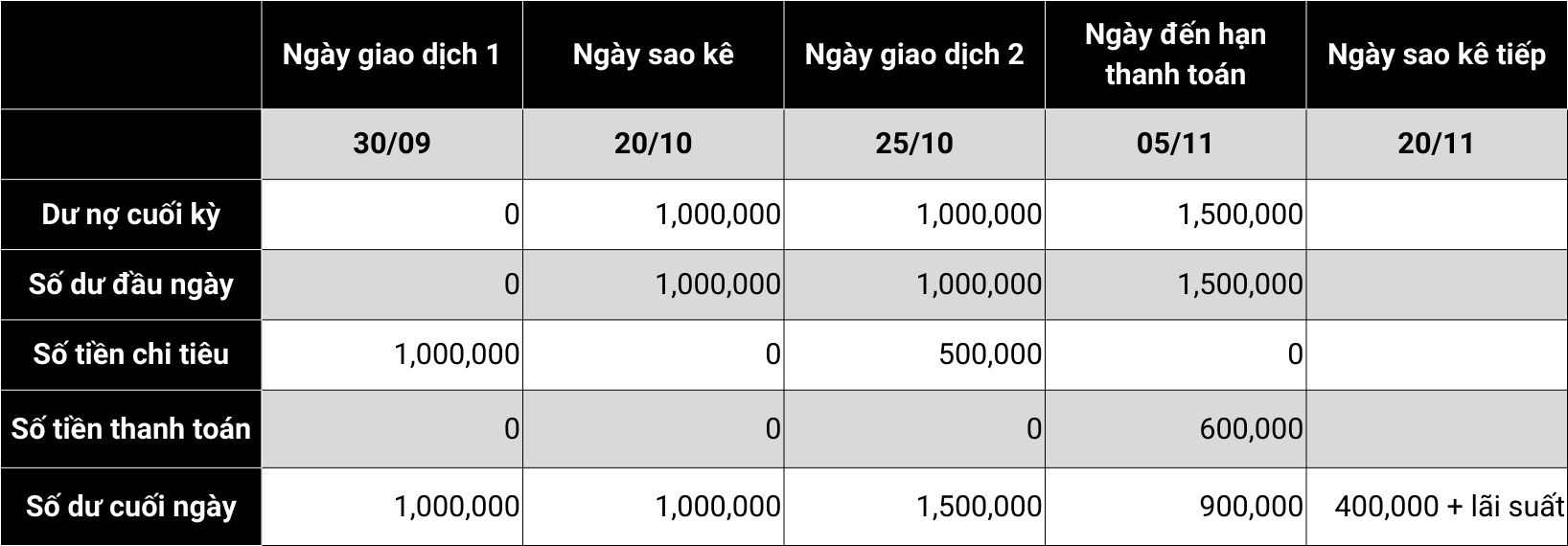 |  | Ngày giao dịch 1 | Ngày sao kê | Ngày giao dịch 2 | Ngày đến hạn thanh toán | Ngày sao kê tiếp |
|---|---|---|---|---|---|
|  | 30/09 | 20/10 | 25/10 | 05/11 | 20/11 |
| Dư nợ cuối kỳ | 0 | 1,000,000 | 1,000,000 | 1,500,000 |  |
| Số dư đầu ngày | 0 | 1,000,000 | 1,000,000 | 1,500,000 |  |
| Số tiền chi tiêu | 1,000,000 | 0 | 500,000 | 0 |  |
| Số tiền thanh toán | 0 | 0 | 0 | 600,000 |  |
| Số dư cuối ngày | 1,000,000 | 1,000,000 | 1,500,000 | 900,000 | 400,000 + lãi suất |